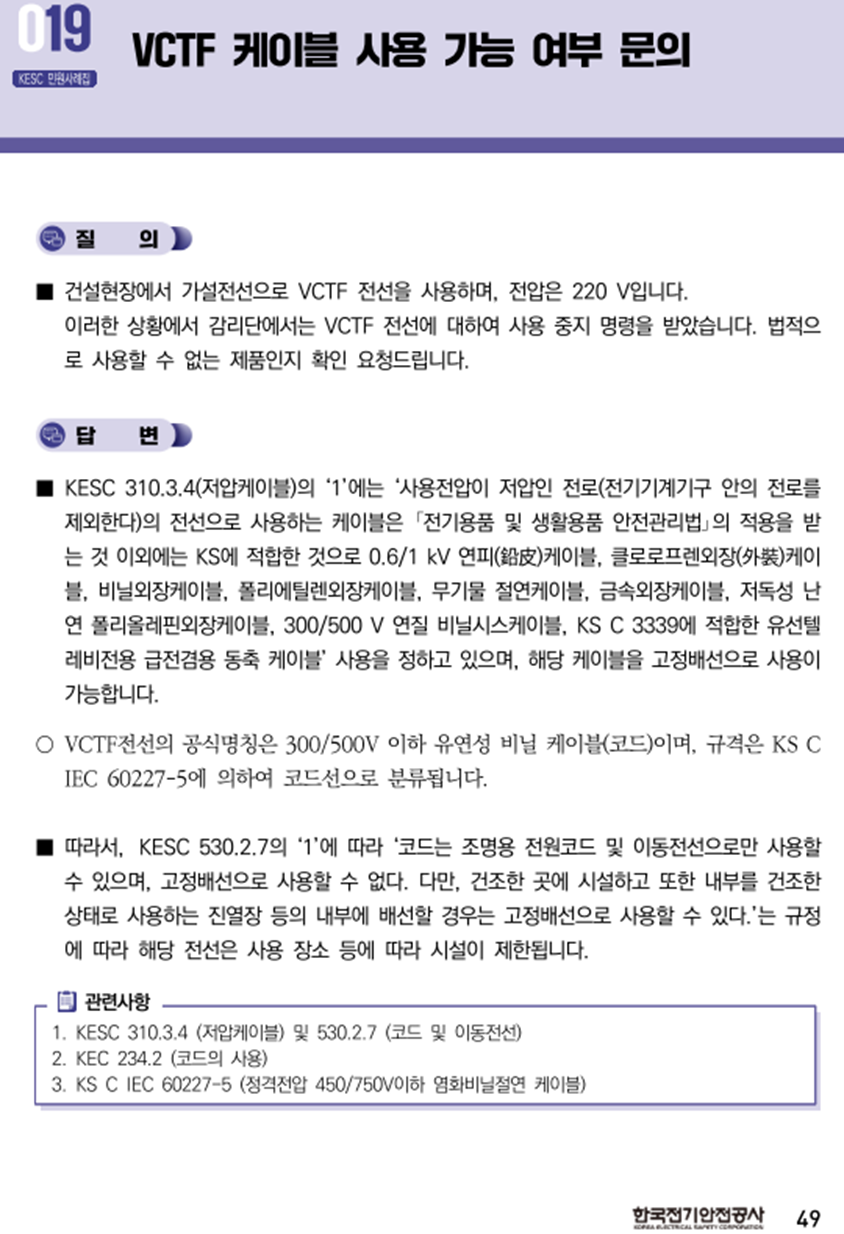 019
KESC 민원사례집

VCTF 케이블 사용 가능 여부 문의

질 의

■ 건설현장에서 가설전선으로 VCTF 전선을 사용하며, 전압은 220 V입니다. 이러한 상황에서 감리단에서는 VCTF 전선에 대하여 사용 중지 명령을 받았습니다. 법적으로 사용할 수 없는 제품인지 확인 요청드립니다.

답 변

■ KESC 310.3.4(저압케이블)의 '1'에는 '사용전압이 저압인 전로(전기기계기구 안의 전로를 제외한다)의 전선으로 사용하는 케이블은 「전기용품 및 생활용품 안전관리법」의 적용을 받는 것 이외에는 KS에 적합한 것으로 0.6/1 kV 연피(鉛皮)케이블, 클로로프렌외장(外裝)케이블, 비닐외장케이블, 폴리에틸렌외장케이블, 무기물 절연케이블, 금속외장케이블, 저독성 난연 폴리올레핀외장케이블, 300/500 V 연질 비닐시스케이블, KS C 3339에 적합한 유선텔레비전용 급전겸용 동축 케이블' 사용을 정하고 있으며, 해당 케이블을 고정배선으로 사용이 가능합니다.

○ VCTF전선의 공식명칭은 300/500V 이하 유연성 비닐 케이블(코드)이며, 규격은 KS C IEC 60227-5에 의하여 코드선으로 분류됩니다.

■ 따라서, KESC 530.2.7의 '1'에 따라 '코드는 조명용 전원코드 및 이동전선으로만 사용할 수 있으며, 고정배선으로 사용할 수 없다. 다만, 건조한 곳에 시설하고 또한 내부를 건조한 상태로 사용하는 진열장 등의 내부에 배선할 경우는 고정배선으로 사용할 수 있다.'는 규정에 따라 해당 전선은 사용 장소 등에 따라 시설이 제한됩니다.

관련사항
1. KESC 310.3.4 (저압케이블) 및 530.2.7 (코드 및 이동전선)
2. KEC 234.2 (코드의 사용)
3. KS C IEC 60227-5 (정격전압 450/750V이하 염화비닐절연 케이블)

한국전기안전공사
KOREA ELECTRICAL SAFETY CORPORATION
49